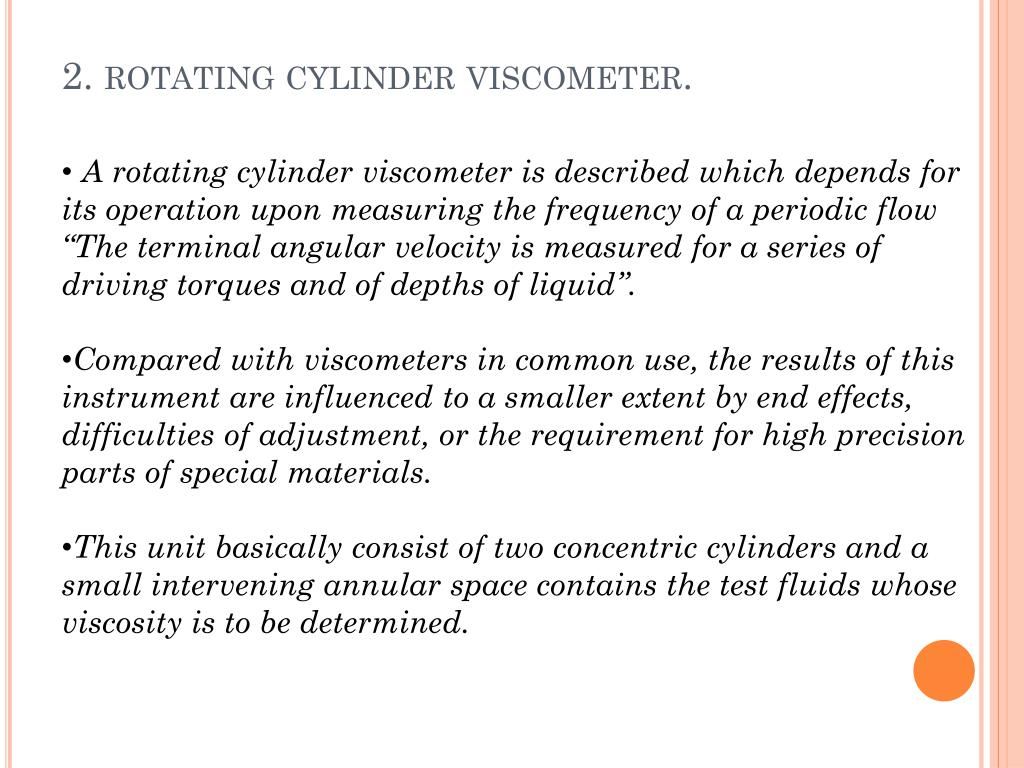 2. ROTATING CYLINDER VISCOMETER.

• A rotating cylinder viscometer is described which depends for its operation upon measuring the frequency of a periodic flow “The terminal angular velocity is measured for a series of driving torques and of depths of liquid”.

•Compared with viscometers in common use, the results of this instrument are influenced to a smaller extent by end effects, difficulties of adjustment, or the requirement for high precision parts of special materials.

•This unit basically consist of two concentric cylinders and a small intervening annular space contains the test fluids whose viscosity is to be determined.